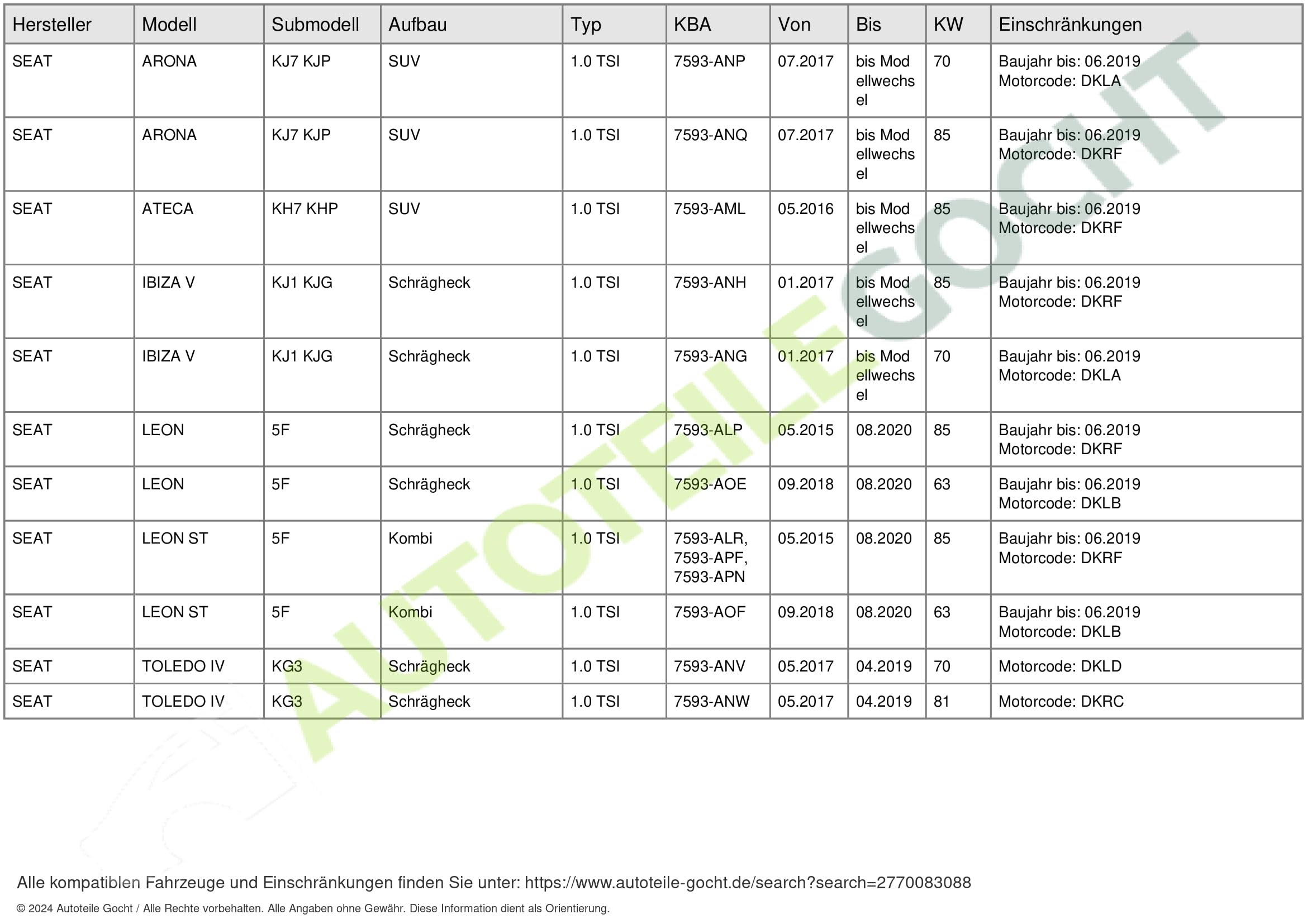 | Hersteller | Modell | Submodell | Aufbau | Typ | KBA | Von | Bis | KW | Einschränkungen |
|---|---|---|---|---|---|---|---|---|---|
| SEAT | ARONA | KJ7 KJP | SUV | 1.0 TSI | 7593-ANP | 07.2017 | bis Modellwechsel | 70 | Baujahr bis: 06.2019 Motorcode: DKLA |
| SEAT | ARONA | KJ7 KJP | SUV | 1.0 TSI | 7593-ANQ | 07.2017 | bis Modellwechsel | 85 | Baujahr bis: 06.2019 Motorcode: DKRF |
| SEAT | ATECA | KH7 KHP | SUV | 1.0 TSI | 7593-AML | 05.2016 | bis Modellwechsel | 85 | Baujahr bis: 06.2019 Motorcode: DKRF |
| SEAT | IBIZA V | KJ1 KJG | Schrägheck | 1.0 TSI | 7593-ANH | 01.2017 | bis Modellwechsel | 85 | Baujahr bis: 06.2019 Motorcode: DKRF |
| SEAT | IBIZA V | KJ1 KJG | Schrägheck | 1.0 TSI | 7593-ANG | 01.2017 | bis Modellwechsel | 70 | Baujahr bis: 06.2019 Motorcode: DKLA |
| SEAT | LEON | 5F | Schrägheck | 1.0 TSI | 7593-ALP | 05.2015 | 08.2020 | 85 | Baujahr bis: 06.2019 Motorcode: DKRF |
| SEAT | LEON | 5F | Schrägheck | 1.0 TSI | 7593-AOE | 09.2018 | 08.2020 | 63 | Baujahr bis: 06.2019 Motorcode: DKLB |
| SEAT | LEON ST | 5F | Kombi | 1.0 TSI | 7593-ALR, 7593-APF, 7593-APN | 05.2015 | 08.2020 | 85 | Baujahr bis: 06.2019 Motorcode: DKRF |
| SEAT | LEON ST | 5F | Kombi | 1.0 TSI | 7593-AOF | 09.2018 | 08.2020 | 63 | Baujahr bis: 06.2019 Motorcode: DKLB |
| SEAT | TOLEDO IV | KG3 | Schrägheck | 1.0 TSI | 7593-ANV | 05.2017 | 04.2019 | 70 | Motorcode: DKLD |
| SEAT | TOLEDO IV | KG3 | Schrägheck | 1.0 TSI | 7593-ANW | 05.2017 | 04.2019 | 81 | Motorcode: DKRC |

AUTOTEILE GOCHT

Alle kompatiblen Fahrzeuge und Einschränkungen finden Sie unter: https://www.autoteile-gocht.de/search?search=2770083088

© 2024 Autoteile Gocht / Alle Rechte vorbehalten. Alle Angaben ohne Gewähr. Diese Information dient als Orientierung.